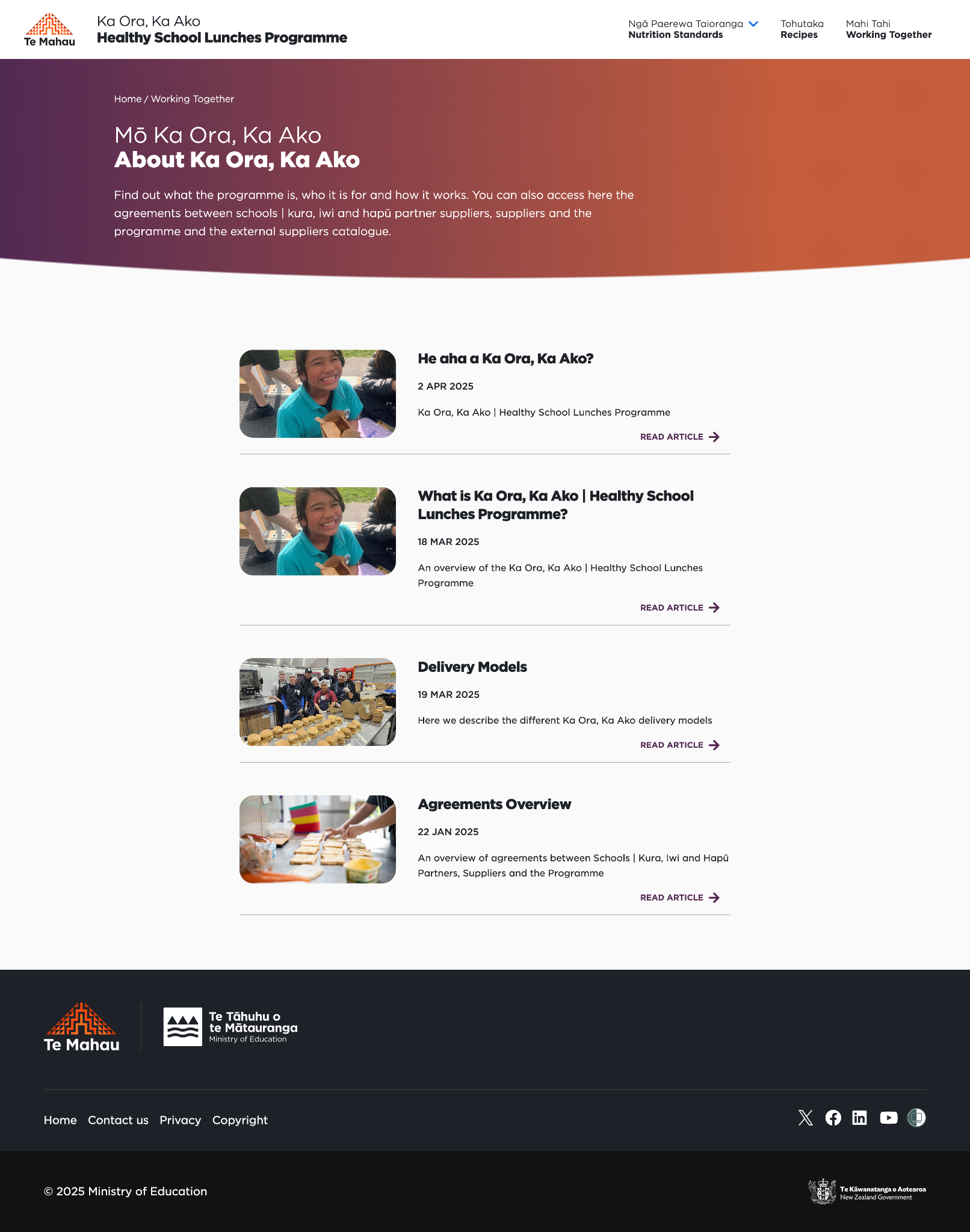 Te Mahau

Ka Ora, Ka Ako
Healthy School Lunches Programme

Ngā Paerewa Taioranga
Nutrition Standards

Tohutaka
Recipes

Mahi Tahi
Working Together

Home / Working Together

Mō Ka Ora, Ka Ako
About Ka Ora, Ka Ako

Find out what the programme is, who it is for and how it works. You can also access here the agreements between schools | kura, iwi and hapū partner suppliers, suppliers and the programme and the external suppliers catalogue.

He aha a Ka Ora, Ka Ako?

2 APR 2025

Ka Ora, Ka Ako | Healthy School Lunches Programme

READ ARTICLE

What is Ka Ora, Ka Ako | Healthy School Lunches Programme?

18 MAR 2025

An overview of the Ka Ora, Ka Ako | Healthy School Lunches Programme

READ ARTICLE

Delivery Models

19 MAR 2025

Here we describe the different Ka Ora, Ka Ako delivery models

READ ARTICLE

Agreements Overview

22 JAN 2025

An overview of agreements between Schools | Kura, Iwi and Hapū Partners, Suppliers and the Programme

READ ARTICLE

Te Mahau

Te Tāhuhu o
te Mātauranga
Ministry of Education

Home Contact us Privacy Copyright

© 2025 Ministry of Education

Te Kāwanatanga o Aotearoa
New Zealand Government